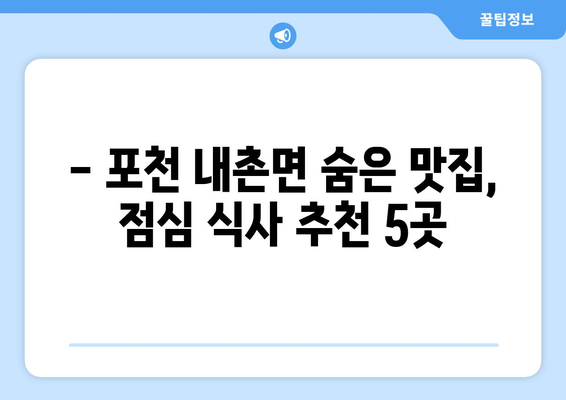 꿀팁정보

– 포천 내촌면 숨은 맛집, 점심 식사 추천 5곳